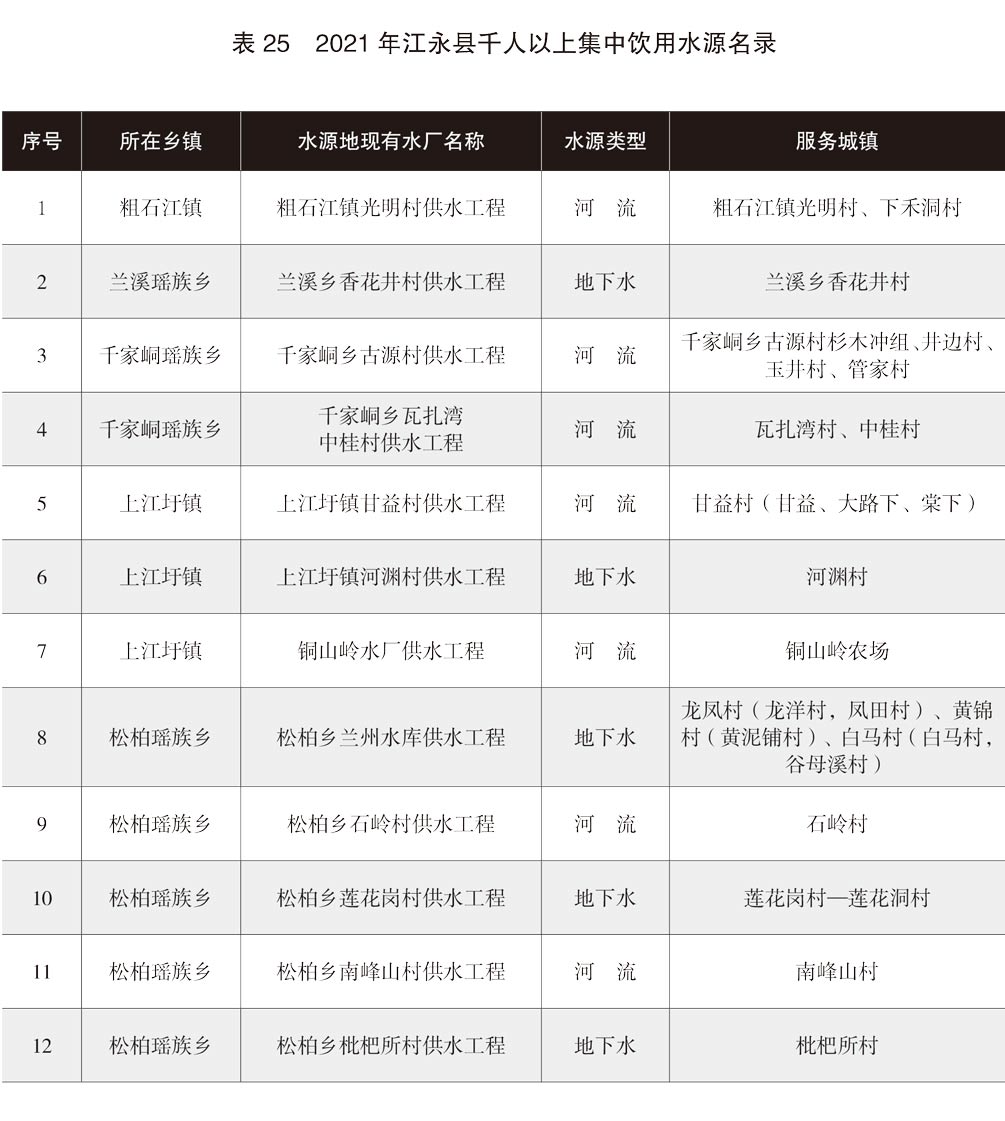 表 25　2021 年江永县千人以上集中饮用水源名录

| 序号 | 所在乡镇 | 水源地现有水厂名称 | 水源类型 | 服务城镇 |
|---|---|---|---|---|
| 1 | 粗石江镇 | 粗石江镇光明村供水工程 | 河　流 | 粗石江镇光明村、下禾洞村 |
| 2 | 兰溪瑶族乡 | 兰溪乡香花井村供水工程 | 地下水 | 兰溪乡香花井村 |
| 3 | 千家峒瑶族乡 | 千家峒乡古源村供水工程 | 河　流 | 千家峒乡古源村杉木冲组、井边村、玉井村、管家村 |
| 4 | 千家峒瑶族乡 | 千家峒乡瓦扎湾中桂村供水工程 | 河　流 | 瓦扎湾村、中桂村 |
| 5 | 上江圩镇 | 上江圩镇甘益村供水工程 | 河　流 | 甘益村（甘益、大路下、棠下） |
| 6 | 上江圩镇 | 上江圩镇河渊村供水工程 | 地下水 | 河渊村 |
| 7 | 上江圩镇 | 铜山岭水厂供水工程 | 河　流 | 铜山岭农场 |
| 8 | 松柏瑶族乡 | 松柏乡兰州水库供水工程 | 地下水 | 龙凤村（龙洋村，凤田村）、黄锦村（黄泥铺村）、白马村（白马村，谷母溪村） |
| 9 | 松柏瑶族乡 | 松柏乡石岭村供水工程 | 河　流 | 石岭村 |
| 10 | 松柏瑶族乡 | 松柏乡莲花岗村供水工程 | 地下水 | 莲花岗村—莲花洞村 |
| 11 | 松柏瑶族乡 | 松柏乡南峰山村供水工程 | 河　流 | 南峰山村 |
| 12 | 松柏瑶族乡 | 松柏乡枇杷所村供水工程 | 地下水 | 枇杷所村 |